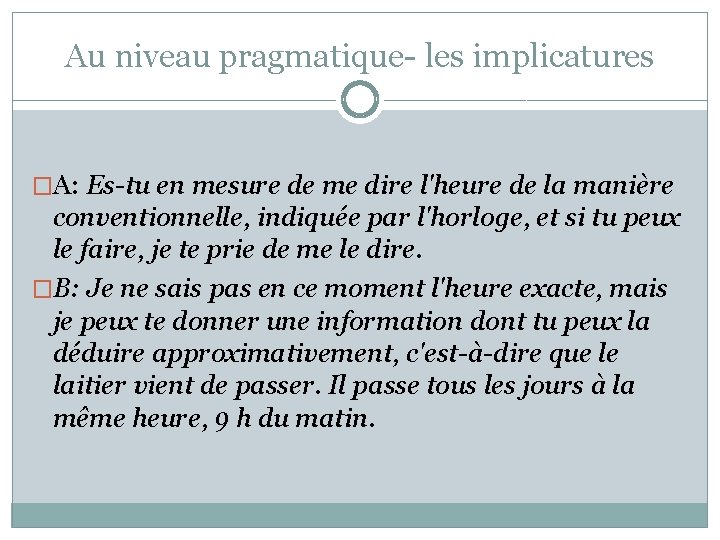 Au niveau pragmatique- les implicatures

A: Es-tu en mesure de me dire l'heure de la manière conventionnelle, indiquée par l'horloge, et si tu peux le faire, je te prie de me le dire.

B: Je ne sais pas en ce moment l'heure exacte, mais je peux te donner une information dont tu peux la déduire approximativement, c'est-à-dire que le laitier vient de passer. Il passe tous les jours à la même heure, 9 h du matin.